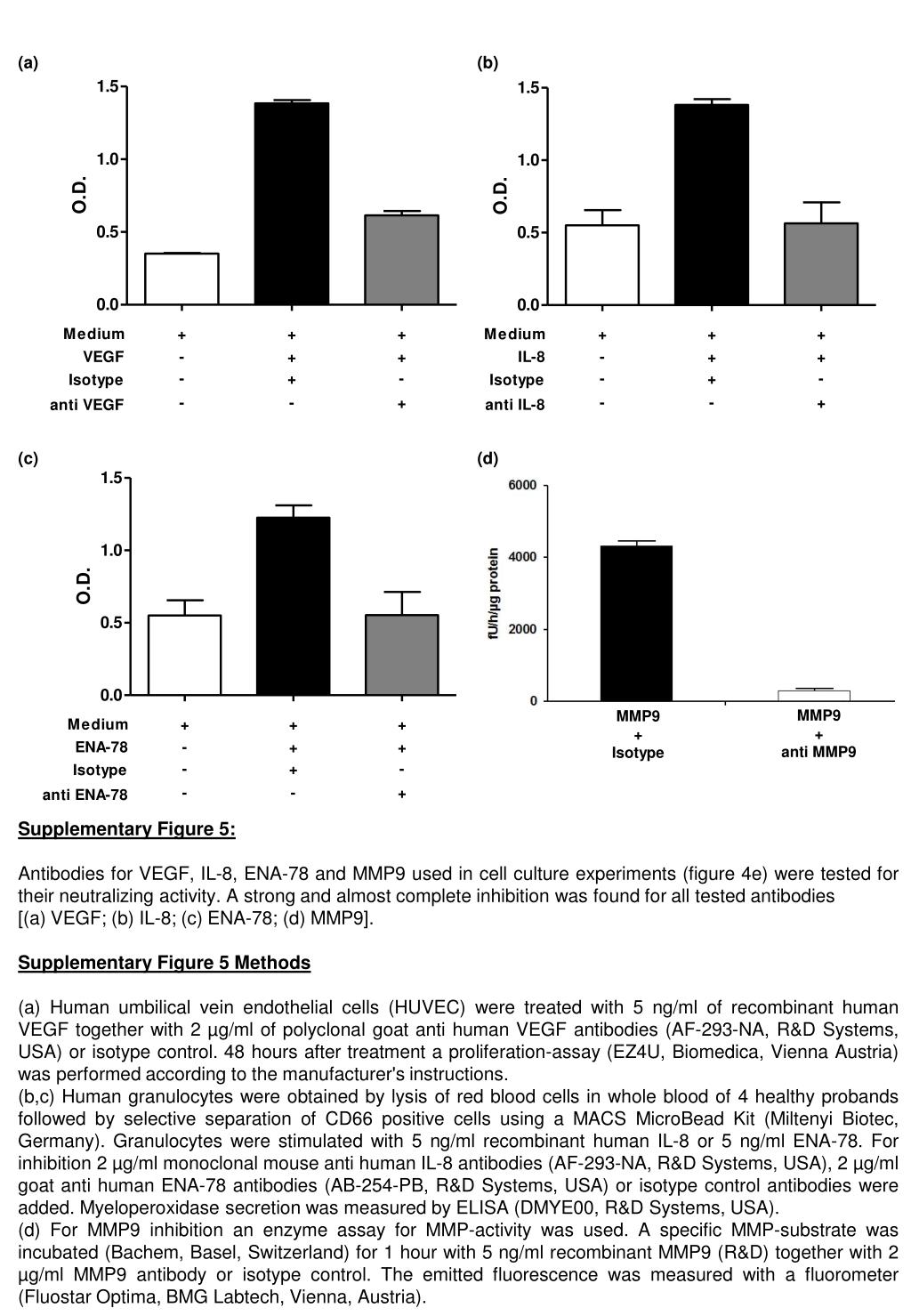 (a)

1.5
1.0
0.5
0.0
O.D.

| Medium | + | + | + |
|---|---|---|---|
| VEGF | - | + | + |
| Isotype | - | + | - |
| anti VEGF | - | - | + |

(b)

1.5
1.0
0.5
0.0
O.D.

| Medium | + | + | + |
|---|---|---|---|
| IL-8 | - | + | + |
| Isotype | - | + | - |
| anti IL-8 | - | - | + |

(c)

1.5
1.0
0.5
0.0
O.D.

| Medium | + | + | + |
|---|---|---|---|
| ENA-78 | - | + | + |
| Isotype | - | + | - |
| anti ENA-78 | - | - | + |

(d)

6000
4000
2000
0
fU/h/µg protein

MMP9 + Isotype

MMP9 + anti MMP9

Supplementary Figure 5:

Antibodies for VEGF, IL-8, ENA-78 and MMP9 used in cell culture experiments (figure 4e) were tested for their neutralizing activity. A strong and almost complete inhibition was found for all tested antibodies [(a) VEGF; (b) IL-8; (c) ENA-78; (d) MMP9].

Supplementary Figure 5 Methods

(a) Human umbilical vein endothelial cells (HUVEC) were treated with 5 ng/ml of recombinant human VEGF together with 2 µg/ml of polyclonal goat anti human VEGF antibodies (AF-293-NA, R&D Systems, USA) or isotype control. 48 hours after treatment a proliferation-assay (EZ4U, Biomedica, Vienna Austria) was performed according to the manufacturer's instructions.
(b,c) Human granulocytes were obtained by lysis of red blood cells in whole blood of 4 healthy probands followed by selective separation of CD66 positive cells using a MACS MicroBead Kit (Miltenyi Biotec, Germany). Granulocytes were stimulated with 5 ng/ml recombinant human IL-8 or 5 ng/ml ENA-78. For inhibition 2 µg/ml monoclonal mouse anti human IL-8 antibodies (AF-293-NA, R&D Systems, USA), 2 µg/ml goat anti human ENA-78 antibodies (AB-254-PB, R&D Systems, USA) or isotype control antibodies were added. Myeloperoxidase secretion was measured by ELISA (DMYE00, R&D Systems, USA).
(d) For MMP9 inhibition an enzyme assay for MMP-activity was used. A specific MMP-substrate was incubated (Bachem, Basel, Switzerland) for 1 hour with 5 ng/ml recombinant MMP9 (R&D) together with 2 µg/ml MMP9 antibody or isotype control. The emitted fluorescence was measured with a fluorometer (Fluostar Optima, BMG Labtech, Vienna, Austria).